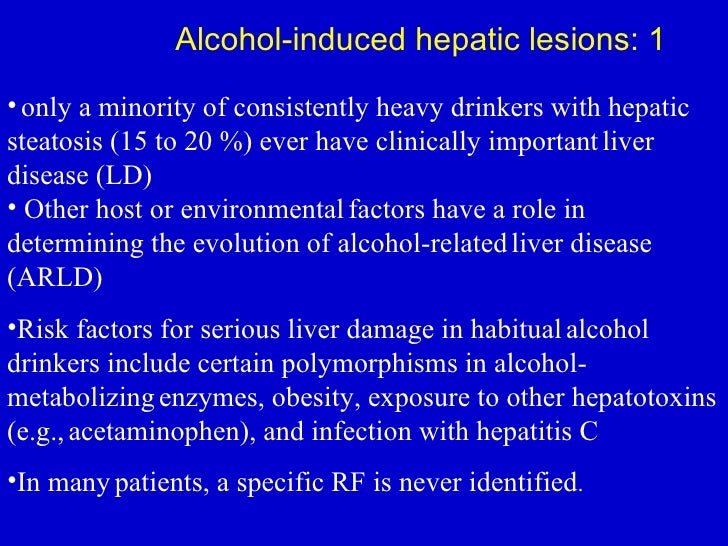 Alcohol-induced hepatic lesions: 1

• only a minority of consistently heavy drinkers with hepatic steatosis (15 to 20 %) ever have clinically important liver disease (LD)
• Other host or environmental factors have a role in determining the evolution of alcohol-related liver disease (ARLD)

•Risk factors for serious liver damage in habitual alcohol drinkers include certain polymorphisms in alcohol-metabolizing enzymes, obesity, exposure to other hepatotoxins (e.g., acetaminophen), and infection with hepatitis C

•In many patients, a specific RF is never identified.